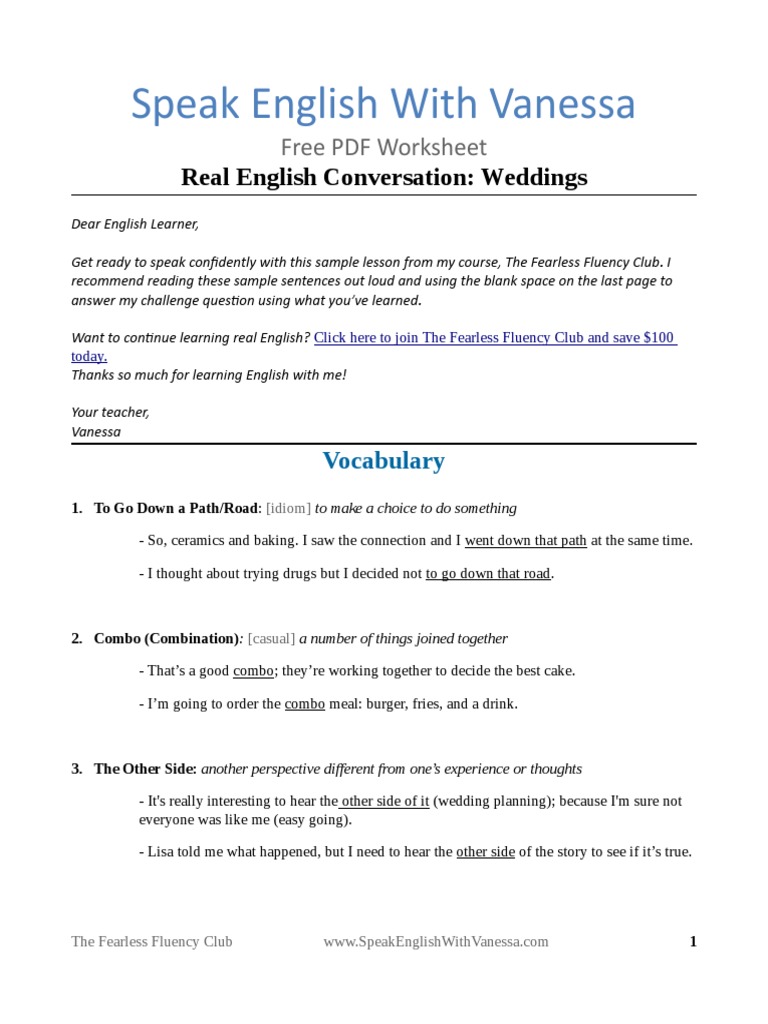 Speak English With Vanessa

Free PDF Worksheet

Real English Conversation: Weddings

Dear English Learner,

Get ready to speak confidently with this sample lesson from my course, The Fearless Fluency Club. I recommend reading these sample sentences out loud and using the blank space on the last page to answer my challenge question using what you've learned.

Want to continue learning real English? Click here to join The Fearless Fluency Club and save $100 today.
Thanks so much for learning English with me!

Your teacher,
Vanessa

Vocabulary

1. To Go Down a Path/Road: [idiom] to make a choice to do something

- So, ceramics and baking. I saw the connection and I went down that path at the same time.

- I thought about trying drugs but I decided not to go down that road.

2. Combo (Combination): [casual] a number of things joined together

- That's a good combo; they're working together to decide the best cake.

- I'm going to order the combo meal: burger, fries, and a drink.

3. The Other Side: another perspective different from one's experience or thoughts

- It's really interesting to hear the other side of it (wedding planning); because I'm sure not everyone was like me (easy going).

- Lisa told me what happened, but I need to hear the other side of the story to see if it's true.

The Fearless Fluency Club www.SpeakEnglishWithVanessa.com 1